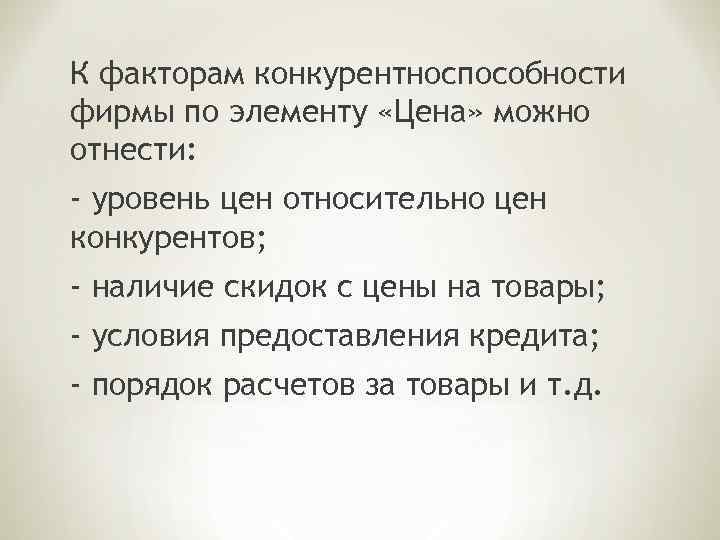 К факторам конкурентноспособности фирмы по элементу «Цена» можно отнести:

- уровень цен относительно цен конкурентов;

- наличие скидок с цены на товары;

- условия предоставления кредита;

- порядок расчетов за товары и т.д.